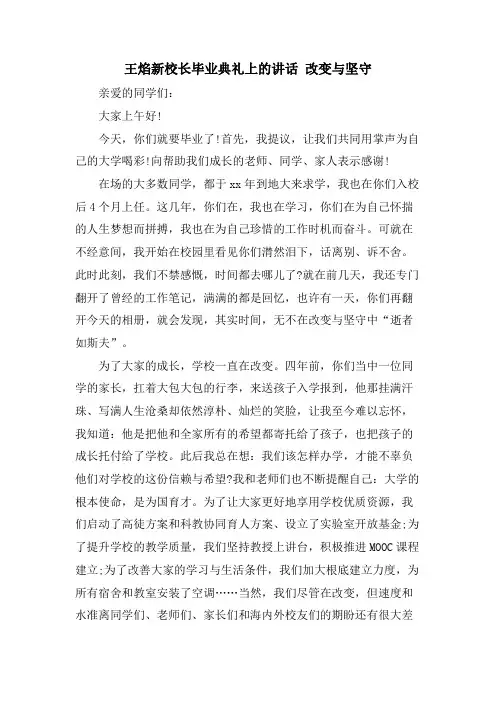 王焰新校长毕业典礼上的讲话 改变与坚守

亲爱的同学们：

大家上午好!

今天，你们就要毕业了!首先，我提议，让我们共同用掌声为自己的大学喝彩!向帮助我们成长的老师、同学、家人表示感谢!

在场的大多数同学，都于xx年到地大来求学，我也在你们入校后4个月上任。这几年，你们在，我也在学习，你们在为自己怀揣的人生梦想而拼搏，我也在为自己珍惜的工作时机而奋斗。可就在不经意间，我开始在校园里看见你们潸然泪下，话离别、诉不舍。此时此刻，我们不禁感慨，时间都去哪儿了?就在前几天，我还专门翻开了曾经的工作笔记，满满的都是回忆，也许有一天，你们再翻开今天的相册，就会发现，其实时间，无不在改变与坚守中“逝者如斯夫”。

为了大家的成长，学校一直在改变。四年前，你们当中一位同学的家长，扛着大包大包的行李，来送孩子入学报到，他那挂满汗珠、写满人生沧桑却依然淳朴、灿烂的笑脸，让我至今难以忘怀，我知道：他是把他和全家所有的希望都寄托给了孩子，也把孩子的成长托付给了学校。此后我总在想：我们该怎样办学，才能不辜负他们对学校的这份信赖与希望?我和老师们也不断提醒自己：大学的根本使命，是为国育才。为了让大家更好地享用学校优质资源，我们启动了高徒方案和科教协同育人方案、设立了实验室开放基金;为了提升学校的教学质量，我们坚持教授上讲台，积极推进MOOC课程建立;为了改善大家的学习与生活条件，我们加大根底建立力度，为所有宿舍和教室安装了空调……当然，我们尽管在改变，但速度和水准离同学们、老师们、家长们和海内外校友们的期盼还有很大差